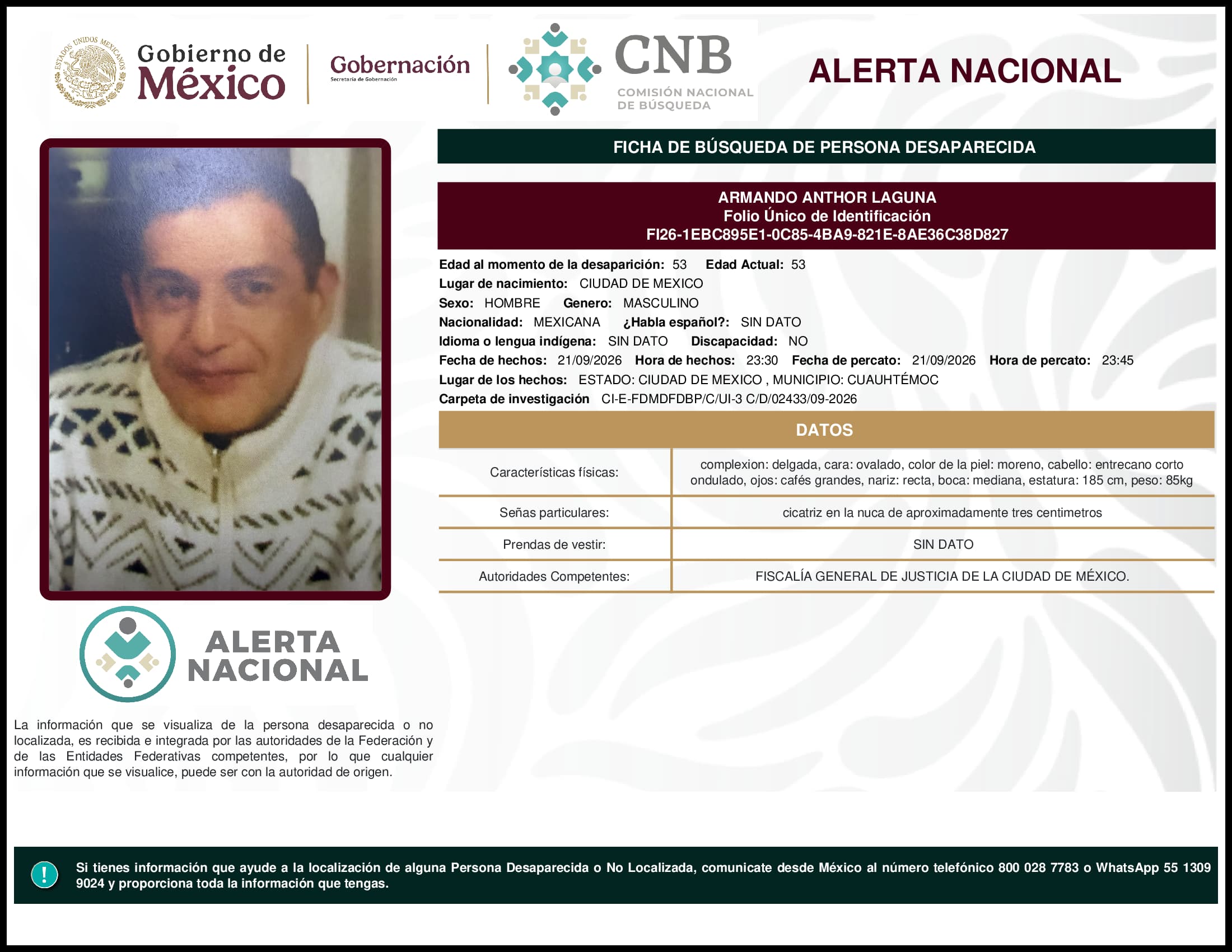 ESTADOS UNIDOS MEXICANOS
Gobierno de México
Gobernación
Secretaría de Gobernación
CNB
COMISIÓN NACIONAL DE BÚSQUEDA
ALERTA NACIONAL

FICHA DE BÚSQUEDA DE PERSONA DESAPARECIDA

ARMANDO ANTHOR LAGUNA
Folio Único de Identificación
FI26-1EBC895E1-0C85-4BA9-821E-8AE36C38D827

Edad al momento de la desaparición: 53 Edad Actual: 53
Lugar de nacimiento: CIUDAD DE MEXICO
Sexo: HOMBRE Genero: MASCULINO
Nacionalidad: MEXICANA ¿Habla español?: SIN DATO
Idioma o lengua indígena: SIN DATO Discapacidad: NO
Fecha de hechos: 21/09/2026 Hora de hechos: 23:30 Fecha de percato: 21/09/2026 Hora de percato: 23:45
Lugar de los hechos: ESTADO: CIUDAD DE MEXICO , MUNICIPIO: CUAUHTÉMOC
Carpeta de investigación CI-E-FDMDFDBP/C/UI-3 C/D/02433/09-2026

DATOS

| Características físicas: | complexion: delgada, cara: ovalado, color de la piel: moreno, cabello: entrecano corto ondulado, ojos: cafés grandes, nariz: recta, boca: mediana, estatura: 185 cm, peso: 85kg |
|---|---|
| Señas particulares: | cicatriz en la nuca de aproximadamente tres centimetros |
| Prendas de vestir: | SIN DATO |
| Autoridades Competentes: | FISCALÍA GENERAL DE JUSTICIA DE LA CIUDAD DE MÉXICO. |

ALERTA NACIONAL

La información que se visualiza de la persona desaparecida o no localizada, es recibida e integrada por las autoridades de la Federación y de las Entidades Federativas competentes, por lo que cualquier información que se visualice, puede ser con la autoridad de origen.

!
Si tienes información que ayude a la localización de alguna Persona Desaparecida o No Localizada, comunicate desde México al número telefónico 800 028 7783 o WhatsApp 55 1309 9024 y proporciona toda la información que tengas.